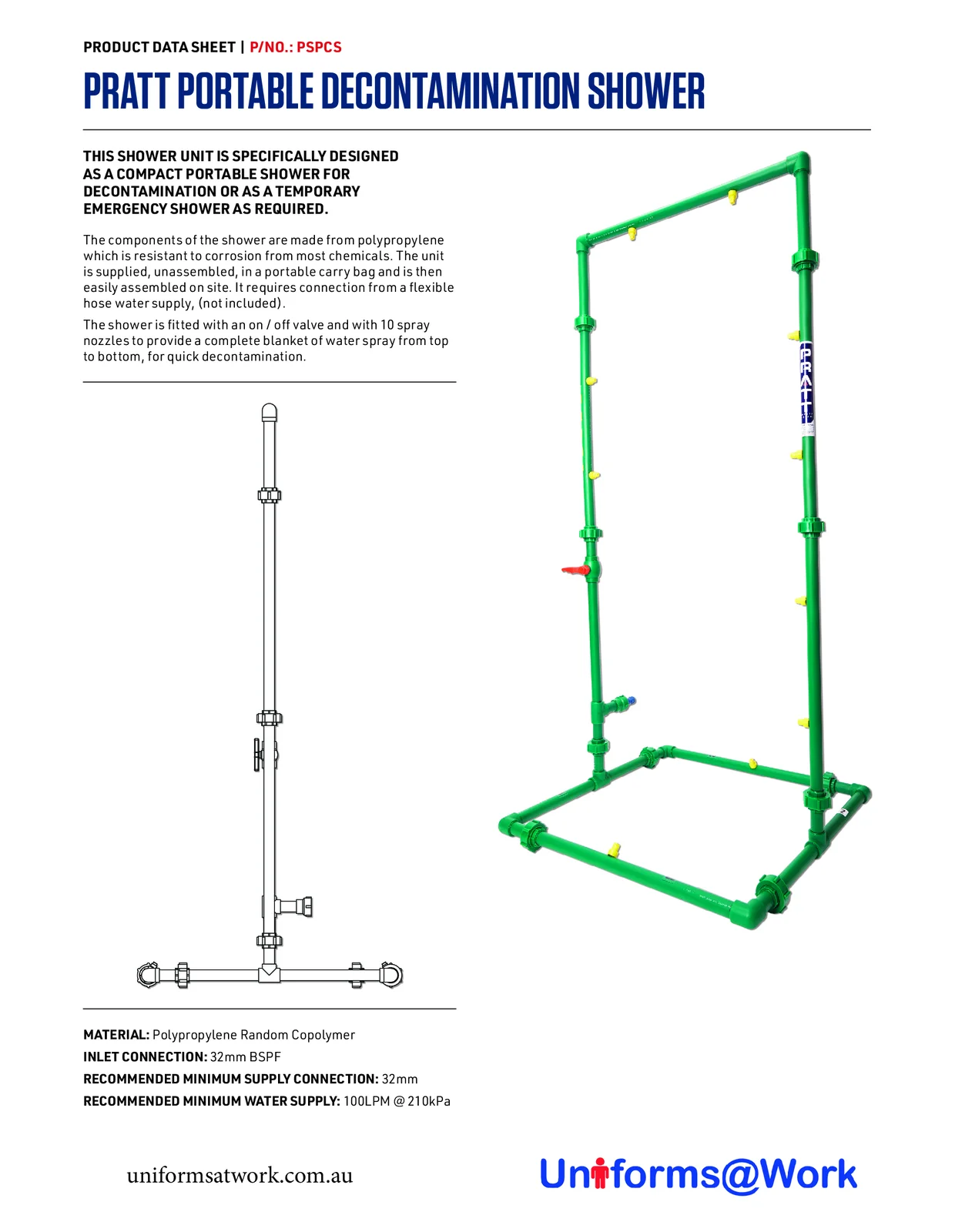 PRODUCT DATA SHEET | P/NO.: PSPCS

PRATT PORTABLE DECONTAMINATION SHOWER

THIS SHOWER UNIT IS SPECIFICALLY DESIGNED AS A COMPACT PORTABLE SHOWER FOR DECONTAMINATION OR AS A TEMPORARY EMERGENCY SHOWER AS REQUIRED.

The components of the shower are made from polypropylene which is resistant to corrosion from most chemicals. The unit is supplied, unassembled, in a portable carry bag and is then easily assembled on site. It requires connection from a flexible hose water supply, (not included).

The shower is fitted with an on / off valve and with 10 spray nozzles to provide a complete blanket of water spray from top to bottom, for quick decontamination.

PRATT

MATERIAL: Polypropylene Random Copolymer
INLET CONNECTION: 32mm BSPF
RECOMMENDED MINIMUM SUPPLY CONNECTION: 32mm
RECOMMENDED MINIMUM WATER SUPPLY: 100LPM @ 210kPa

uniformsatwork.com.au

Uniforms@Work